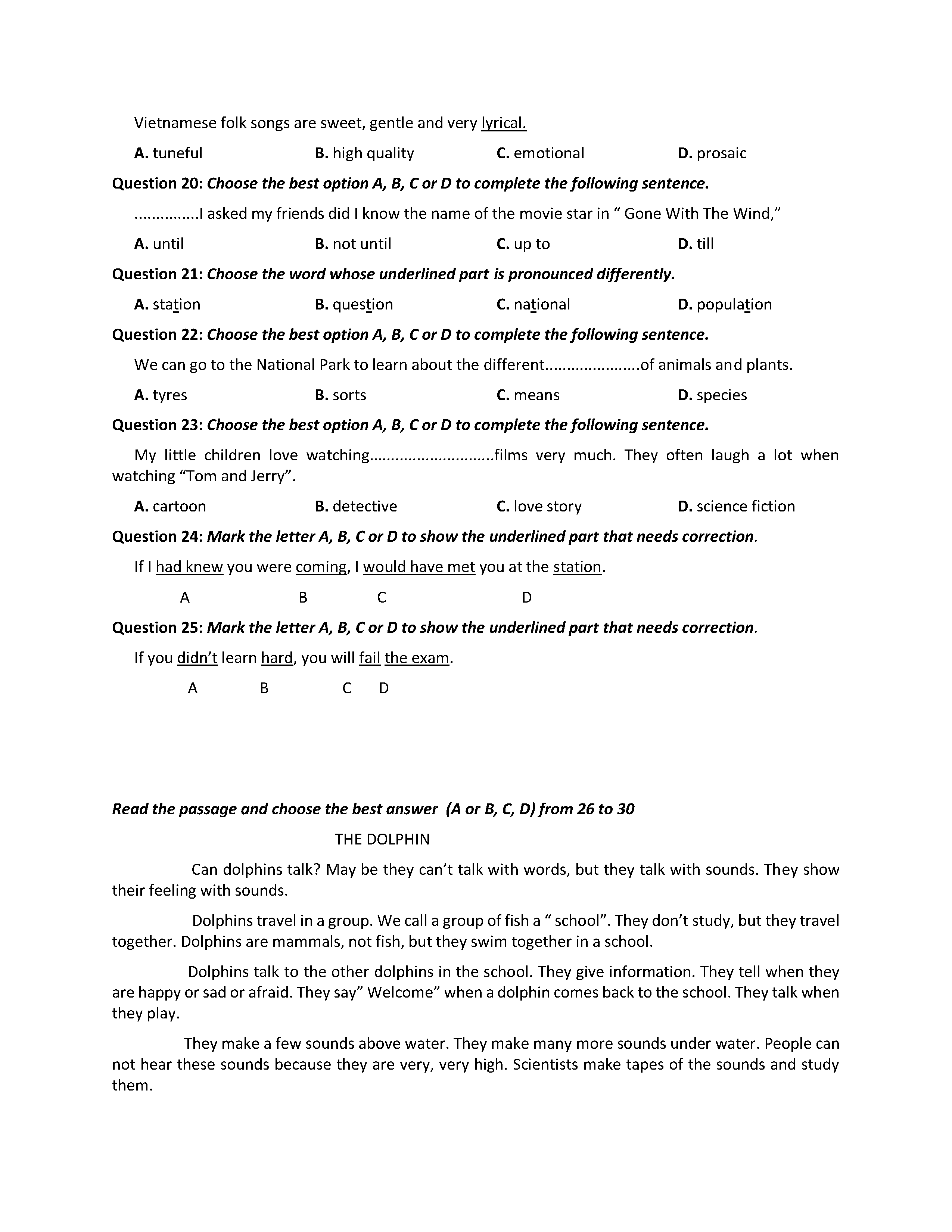 Vietnamese folk songs are sweet, gentle and very lyrical.

A. tuneful B. high quality C. emotional D. prosaic

Question 20: Choose the best option A, B, C or D to complete the following sentence.

..............I asked my friends did I know the name of the movie star in “ Gone With The Wind,”

A. until B. not until C. up to D. till

Question 21: Choose the word whose underlined part is pronounced differently.

A. station B. question C. national D. population

Question 22: Choose the best option A, B, C or D to complete the following sentence.

We can go to the National Park to learn about the different.....................of animals and plants.

A. tyres B. sorts C. means D. species

Question 23: Choose the best option A, B, C or D to complete the following sentence.

My little children love watching............................films very much. They often laugh a lot when watching “Tom and Jerry”.

A. cartoon B. detective C. love story D. science fiction

Question 24: Mark the letter A, B, C or D to show the underlined part that needs correction.

If I had knew you were coming, I would have met you at the station.

A B C D

Question 25: Mark the letter A, B, C or D to show the underlined part that needs correction.

If you didn’t learn hard, you will fail the exam.

A B C D

Read the passage and choose the best answer (A or B, C, D) from 26 to 30

THE DOLPHIN

Can dolphins talk? May be they can’t talk with words, but they talk with sounds. They show their feeling with sounds.

Dolphins travel in a group. We call a group of fish a “ school”. They don’t study, but they travel together. Dolphins are mammals, not fish, but they swim together in a school.

Dolphins talk to the other dolphins in the school. They give information. They tell when they are happy or sad or afraid. They say” Welcome” when a dolphin comes back to the school. They talk when they play.

They make a few sounds above water. They make many more sounds under water. People can not hear these sounds because they are very, very high. Scientists make tapes of the sounds and study them.